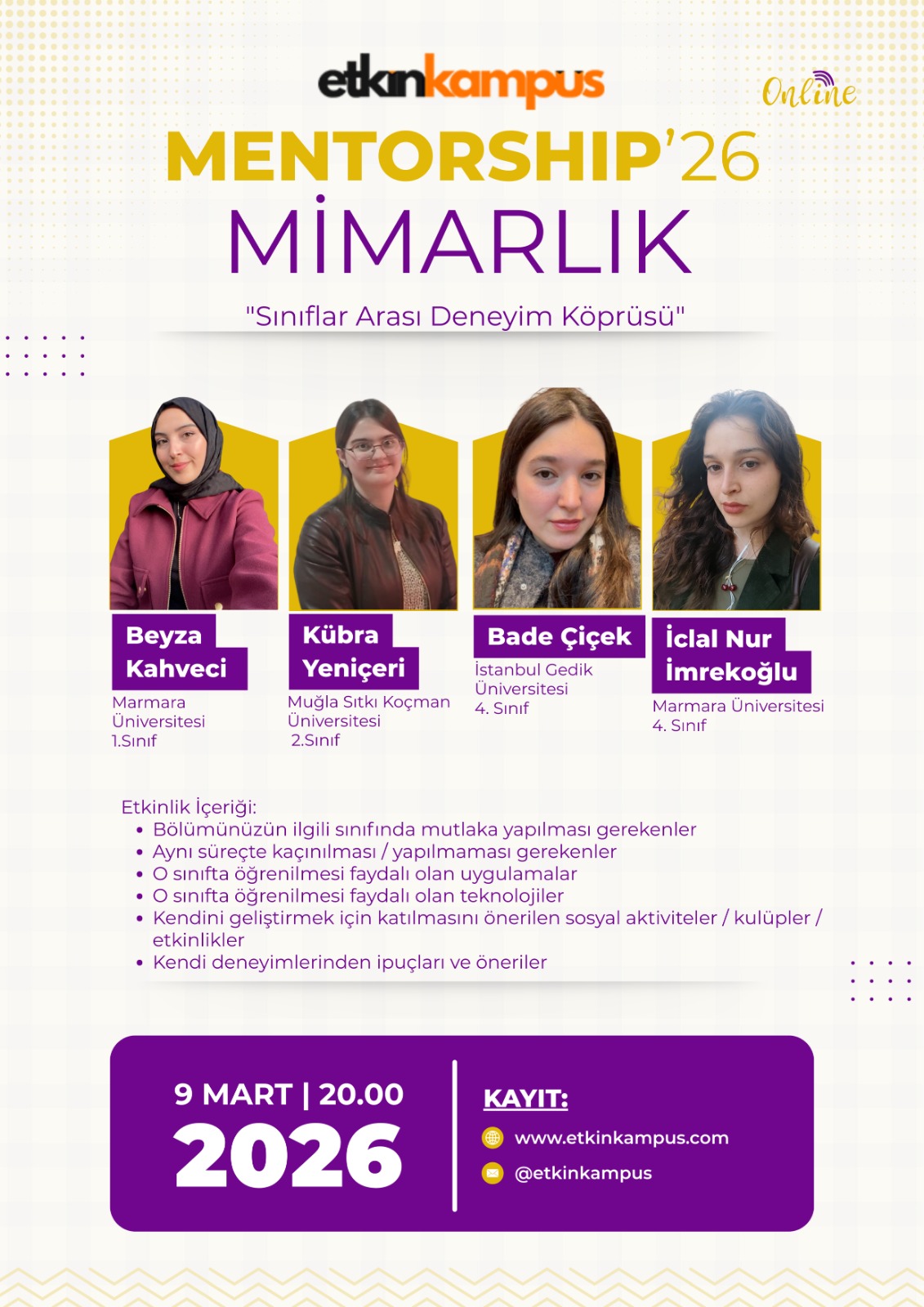 etkinkampus

Online

MENTORSHIP'26

MİMARLIK

"Sınıflar Arası Deneyim Köprüsü"

Beyza Kahveci
Marmara Üniversitesi
1.Sınıf

Kübra Yeniçeri
Muğla Sıtkı Koçman Üniversitesi
2.Sınıf

Bade Çiçek
İstanbul Gedik Üniversitesi
4. Sınıf

İclal Nur İmrekoğlu
Marmara Üniversitesi
4. Sınıf

Etkinlik İçeriği:
• Bölümünüzün ilgili sınıfında mutlaka yapılması gerekenler
• Aynı süreçte kaçınılması / yapılmaması gerekenler
• O sınıfta öğrenilmesi faydalı olan uygulamalar
• O sınıfta öğrenilmesi faydalı olan teknolojiler
• Kendini geliştirmek için katılmasını önerilen sosyal aktiviteler / kulüpler / etkinlikler
• Kendi deneyimlerinden ipuçları ve öneriler

9 MART | 20.00
2026

KAYIT:
www.etkinkampus.com
@etkinkampus